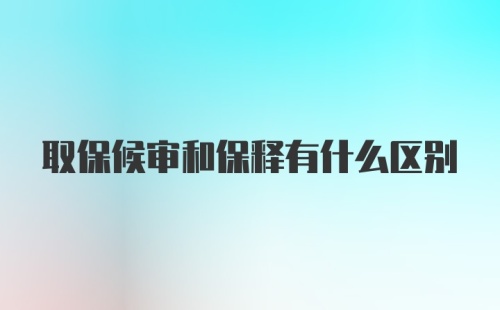 取保候审和保释有什么区别